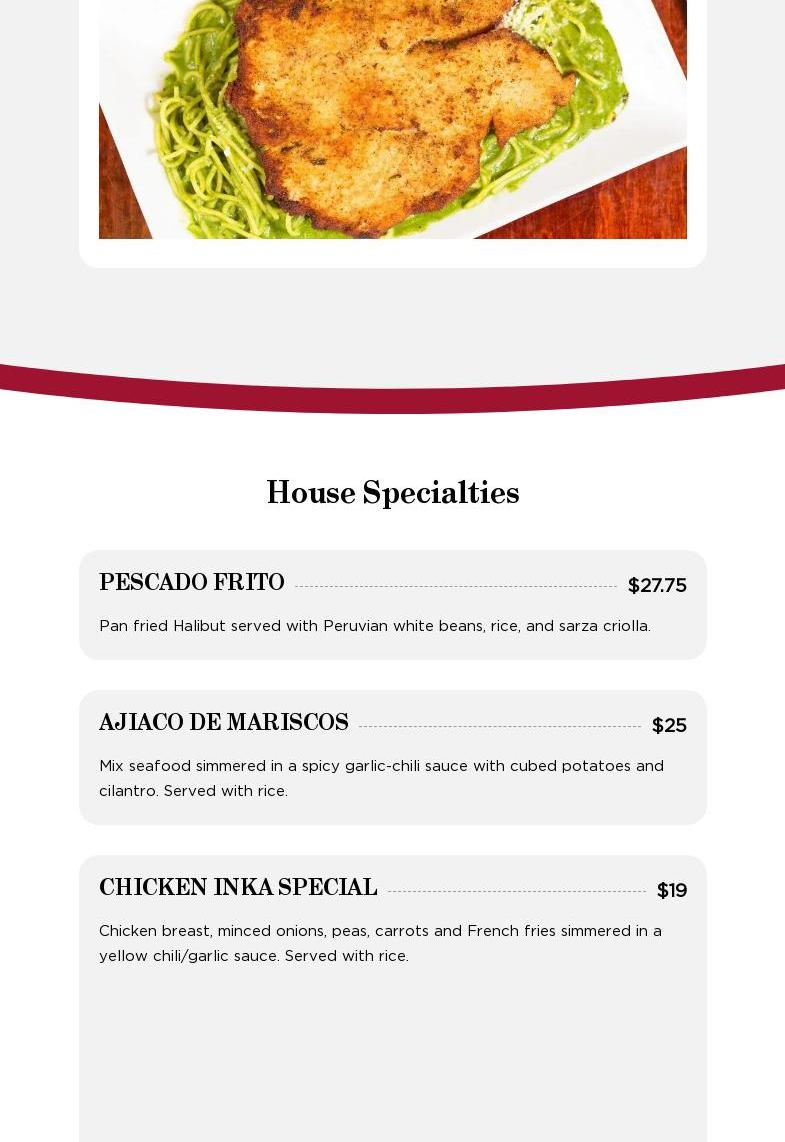 House Specialties

PESCADO FRITO $27.75

Pan fried Halibut served with Peruvian white beans, rice, and sarza criolla.

AJIACO DE MARISCOS $25

Mix seafood simmered in a spicy garlic-chili sauce with cubed potatoes and cilantro. Served with rice.

CHICKEN INKA SPECIAL $19

Chicken breast, minced onions, peas, carrots and French fries simmered in a yellow chili/garlic sauce. Served with rice.